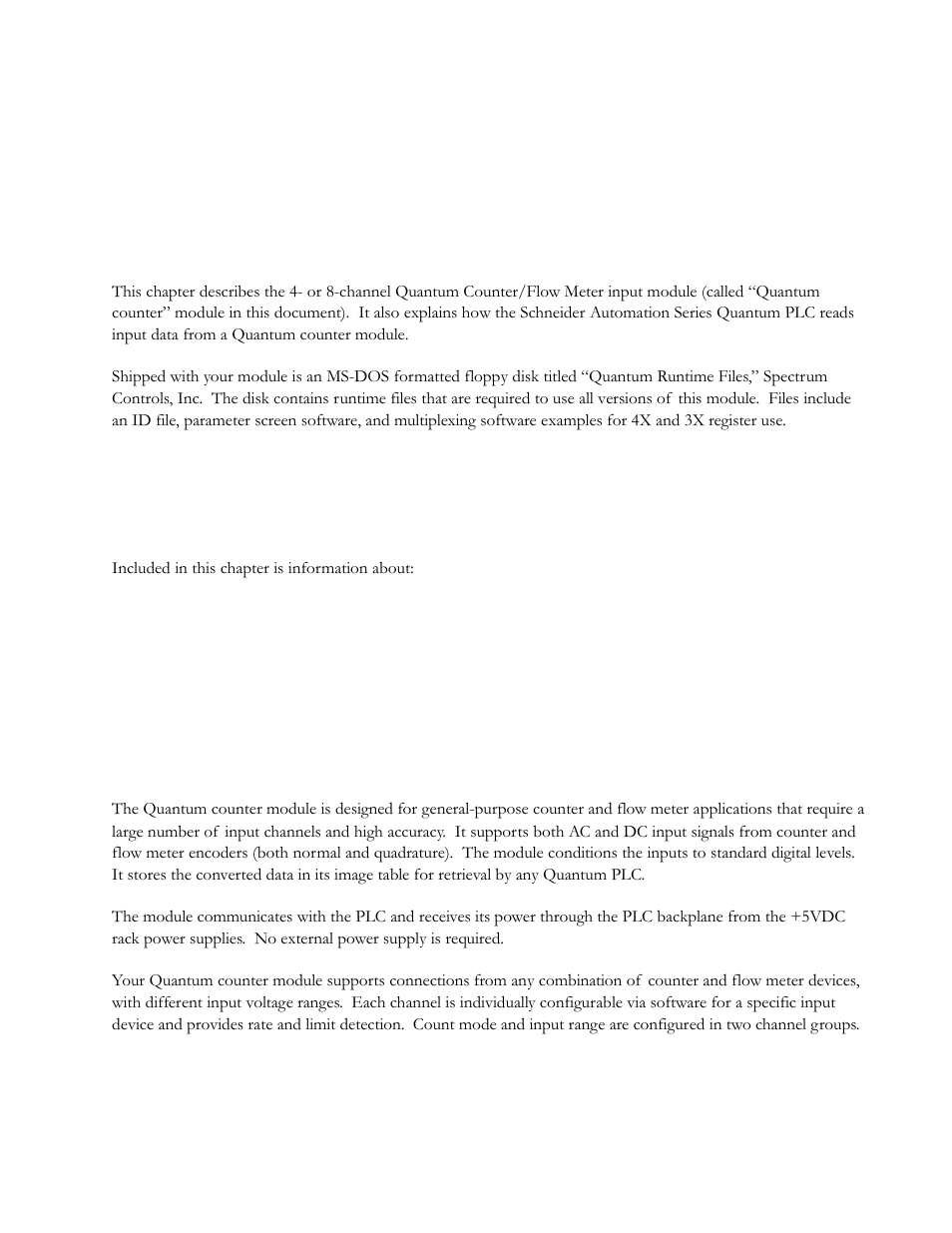 This chapter describes the 4- or 8-channel Quantum Counter/Flow Meter input module (called "Quantum counter" module in this document). It also explains how the Schneider Automation Series Quantum PLC reads input data from a Quantum counter module.

Shipped with your module is an MS-DOS formatted floppy disk titled "Quantum Runtime Files," Spectrum Controls, Inc. The disk contains runtime files that are required to use all versions of this module. Files include an ID file, parameter screen software, and multiplexing software examples for 4X and 3X register use.

Included in this chapter is information about:

The Quantum counter module is designed for general-purpose counter and flow meter applications that require a large number of input channels and high accuracy. It supports both AC and DC input signals from counter and flow meter encoders (both normal and quadrature). The module conditions the inputs to standard digital levels. It stores the converted data in its image table for retrieval by any Quantum PLC.

The module communicates with the PLC and receives its power through the PLC backplane from the +5VDC rack power supplies. No external power supply is required.

Your Quantum counter module supports connections from any combination of counter and flow meter devices, with different input voltage ranges. Each channel is individually configurable via software for a specific input device and provides rate and limit detection. Count mode and input range are configured in two channel groups.